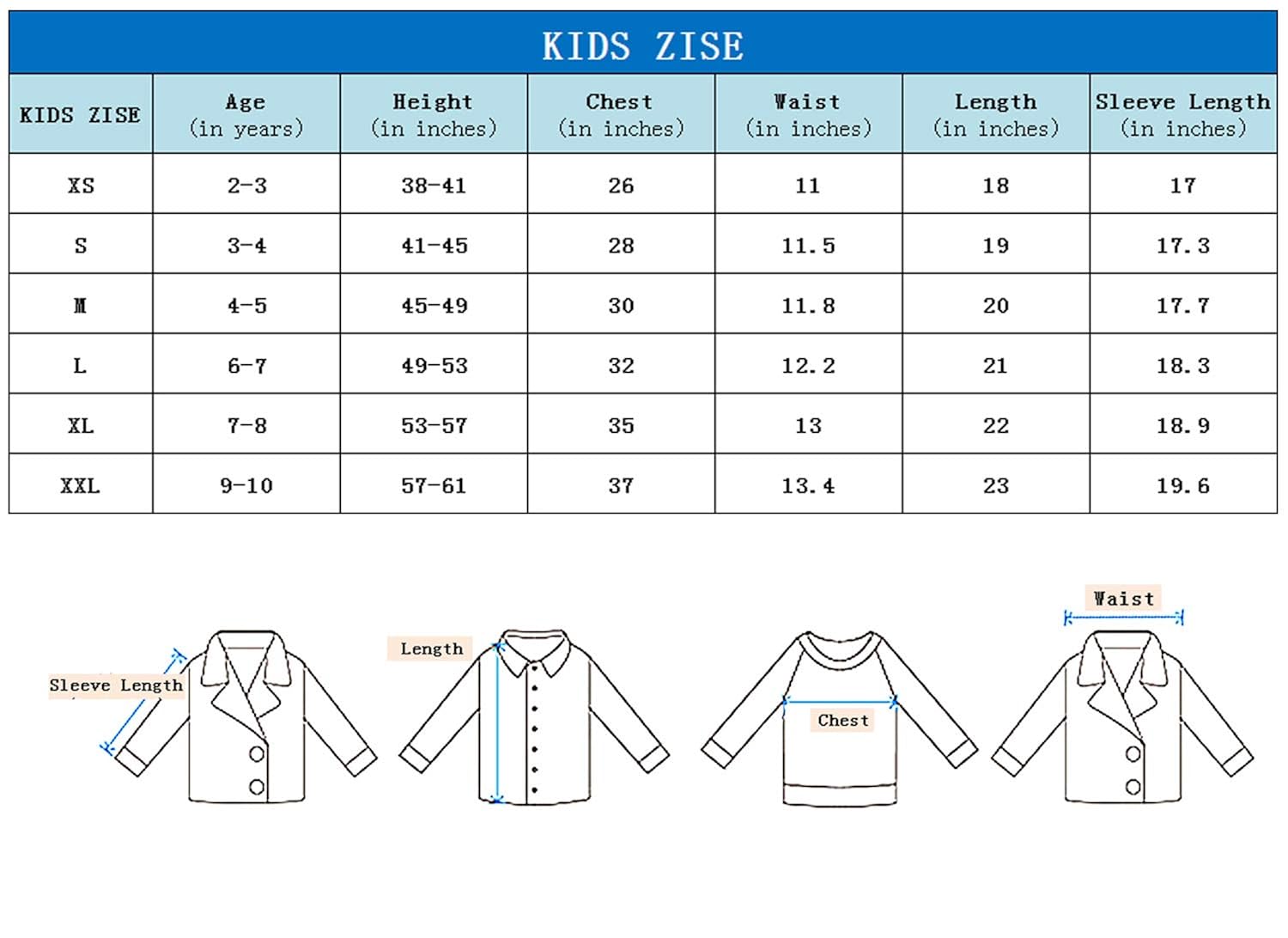 KIDS ZISE

| KIDS ZISE | Age (in years) | Height (in inches) | Chest (in inches) | Waist (in inches) | Length (in inches) | Sleeve Length (in inches) |
|---|---|---|---|---|---|---|
| XS | 2-3 | 38-41 | 26 | 11 | 18 | 17 |
| S | 3-4 | 41-45 | 28 | 11.5 | 19 | 17.3 |
| M | 4-5 | 45-49 | 30 | 11.8 | 20 | 17.7 |
| L | 6-7 | 49-53 | 32 | 12.2 | 21 | 18.3 |
| XL | 7-8 | 53-57 | 35 | 13 | 22 | 18.9 |
| XXL | 9-10 | 57-61 | 37 | 13.4 | 23 | 19.6 |

Sleeve Length

Length

Chest

Waist